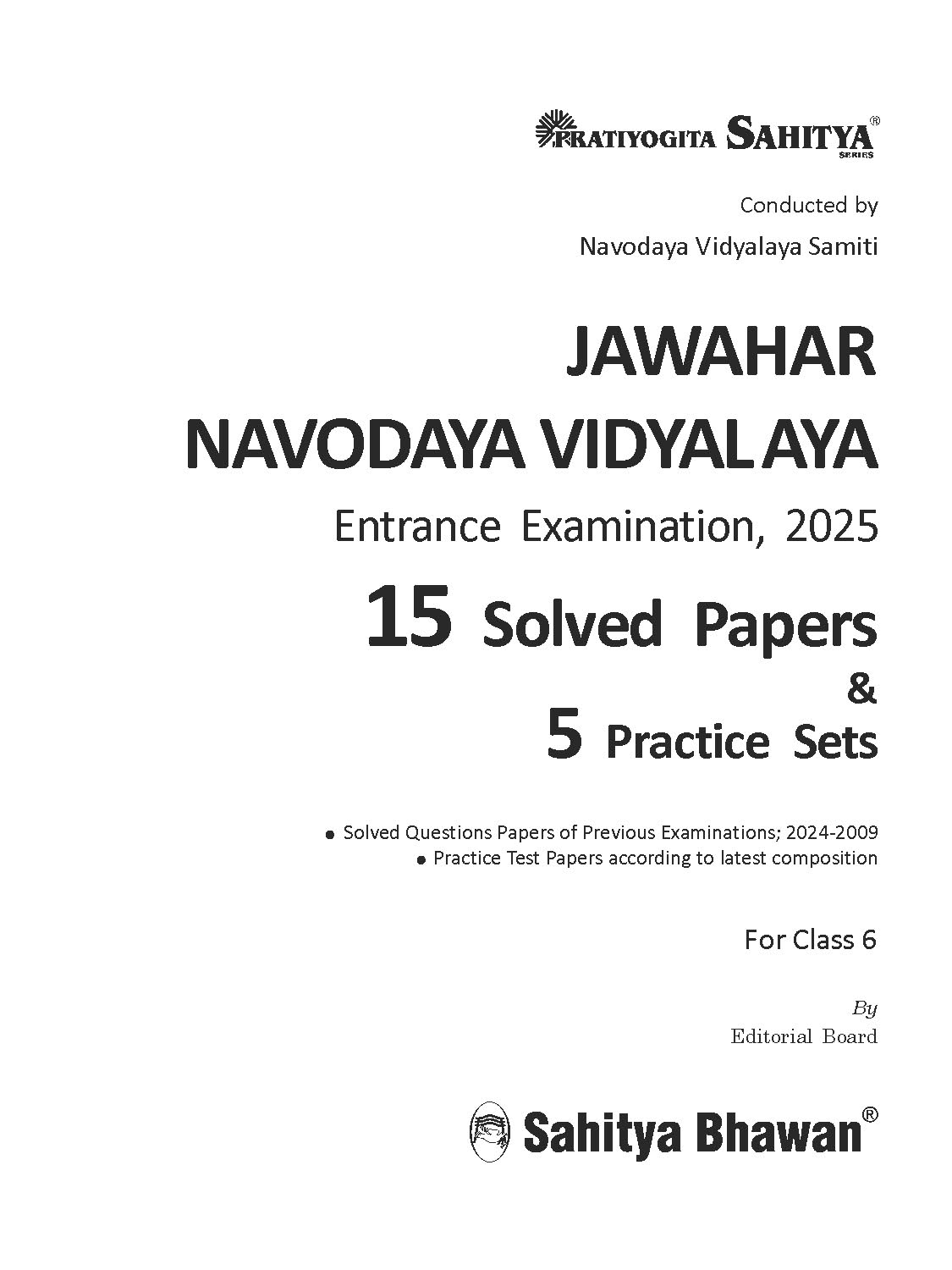 PRATIYOGITA SAHITYA® SERIES

Conducted by
Navodaya Vidyalaya Samiti

JAWAHAR
NAVODAYA VIDYALAYA
Entrance Examination, 2025
15 Solved Papers
&
5 Practice Sets

● Solved Questions Papers of Previous Examinations; 2024-2009
● Practice Test Papers according to latest composition

For Class 6

By
Editorial Board

Sahitya Bhawan®